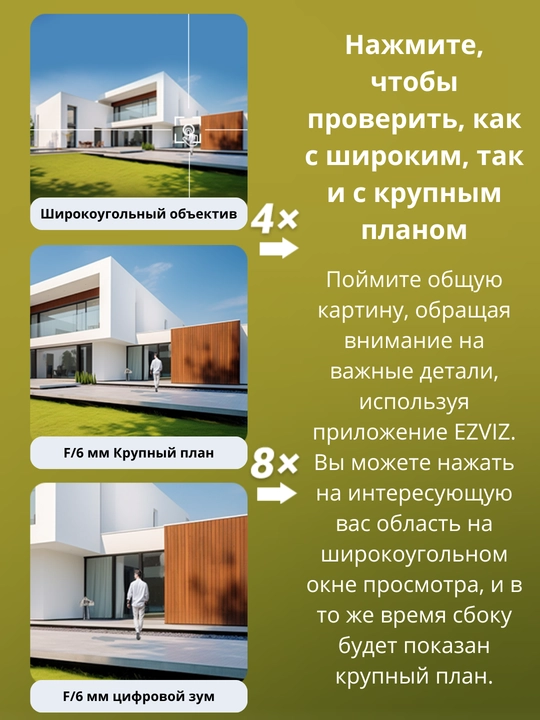 Широкоугольный объектив

4×

F/6 мм Крупный план

8×

F/6 мм цифровой зум

Нажмите, чтобы проверить, как с широким, так и с крупным планом

Поймите общую картину, обращая внимание на важные детали, используя приложение EZVIZ. Вы можете нажать на интересующую вас область на широкоугольном окне просмотра, и в то же время сбоку будет показан крупный план.